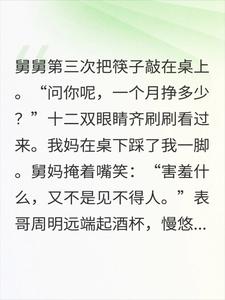 舅舅第三次把筷子敲在桌上。“问你呢，一个月挣多少？”十二双眼睛齐刷刷看过来。我妈在桌下踩了我一脚。舅妈掩着嘴笑：“害羞什么，又不是见不得人。”表哥周明远端起酒杯，慢悠...